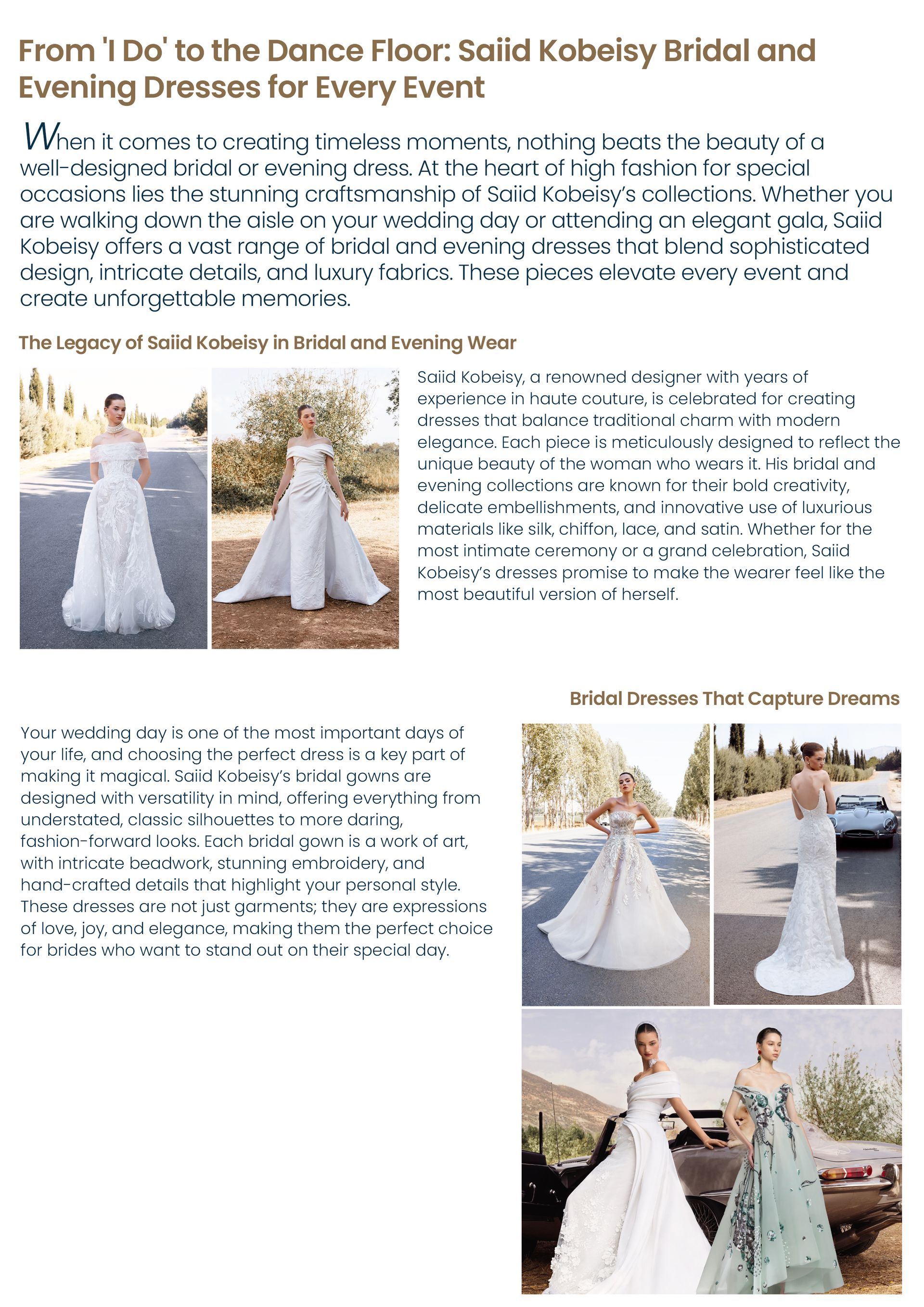 From 'I Do' to the Dance Floor: Saiid Kobeisy Bridal and Evening Dresses for Every Event

When it comes to creating timeless moments, nothing beats the beauty of a well-designed bridal or evening dress. At the heart of high fashion for special occasions lies the stunning craftsmanship of Saiid Kobeisy's collections. Whether you are walking down the aisle on your wedding day or attending an elegant gala, Saiid Kobeisy offers a vast range of bridal and evening dresses that blend sophisticated design, intricate details, and luxury fabrics. These pieces elevate every event and create unforgettable memories.

The Legacy of Saiid Kobeisy in Bridal and Evening Wear

Saiid Kobeisy, a renowned designer with years of experience in haute couture, is celebrated for creating dresses that balance traditional charm with modern elegance. Each piece is meticulously designed to reflect the unique beauty of the woman who wears it. His bridal and evening collections are known for their bold creativity, delicate embellishments, and innovative use of luxurious materials like silk, chiffon, lace, and satin. Whether for the most intimate ceremony or a grand celebration, Saiid Kobeisy's dresses promise to make the wearer feel like the most beautiful version of herself.

Bridal Dresses That Capture Dreams

Your wedding day is one of the most important days of your life, and choosing the perfect dress is a key part of making it magical. Saiid Kobeisy's bridal gowns are designed with versatility in mind, offering everything from understated, classic silhouettes to more daring, fashion-forward looks. Each bridal gown is a work of art, with intricate beadwork, stunning embroidery, and hand-crafted details that highlight your personal style. These dresses are not just garments; they are expressions of love, joy, and elegance, making them the perfect choice for brides who want to stand out on their special day.